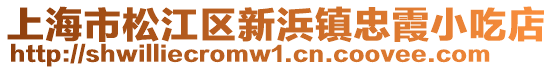 上海市松江区新浜镇忠霞小吃店
http://shwilliecromw1.cn.coovee.com